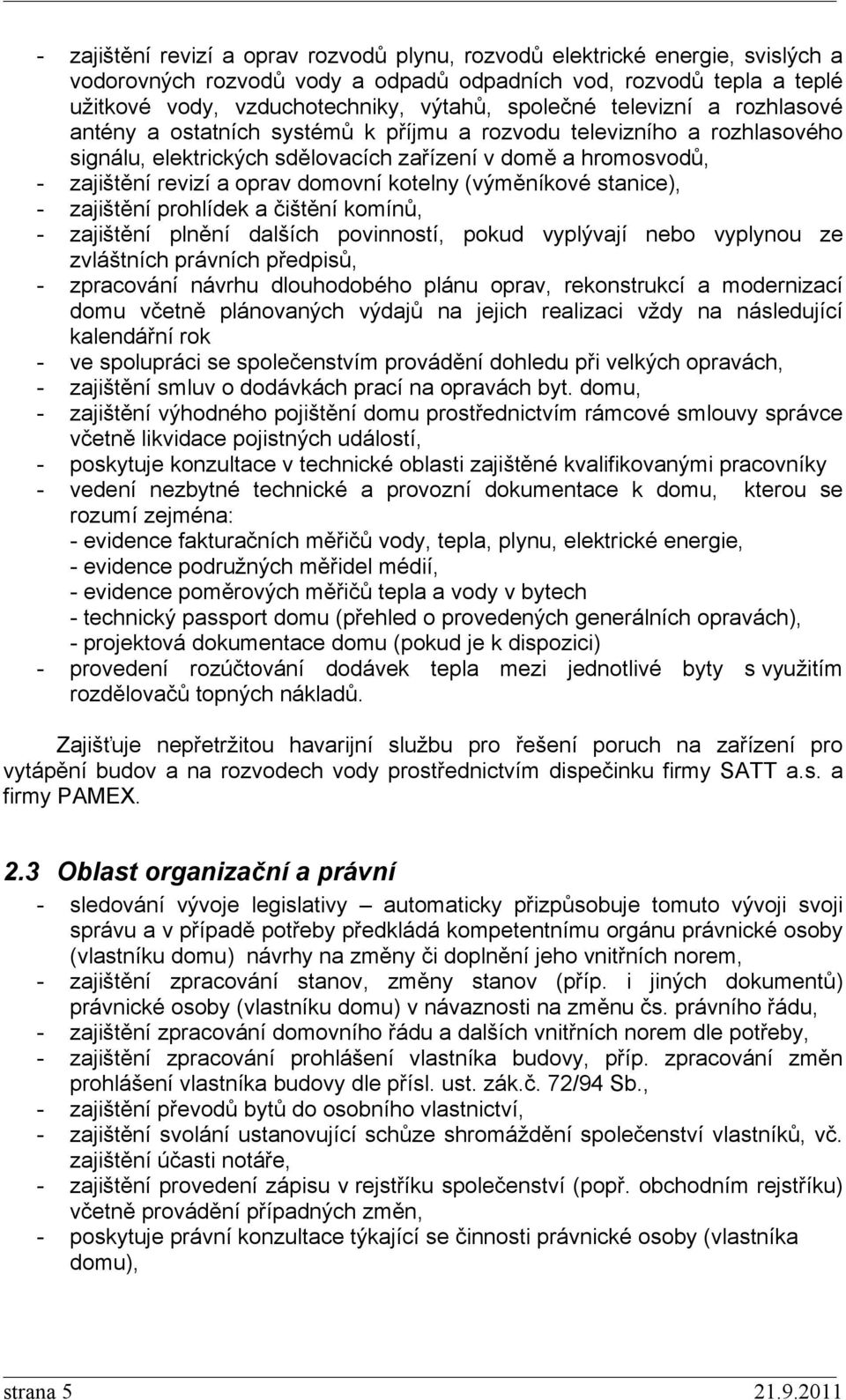 - zajištění revizí a oprav rozvodů plynu, rozvodů elektrické energie, svislých a vodorovných rozvodů vody a odpadů odpadních vod, rozvodů tepla a teplé užitkové vody, vzduchotechniky, výtahů, společné televizní a rozhlasové antény a ostatních systémů k příjmu a rozvodu televizního a rozhlasového signálu, elektrických sdělovacích zařízení v domě a hromosvodů,
- zajištění revizí a oprav domovní kotelny (výměníkové stanice),
- zajištění prohlídek a čištění komínů,
- zajištění plnění dalších povinností, pokud vyplývají nebo vyplynou ze zvláštních právních předpisů,
- zpracování návrhu dlouhodobého plánu oprav, rekonstrukcí a modernizací domu včetně plánovaných výdajů na jejich realizaci vždy na následující kalendářní rok
- ve spolupráci se společenstvím provádění dohledu při velkých opravách,
- zajištění smluv o dodávkách prací na opravách byt. domu,
- zajištění výhodného pojištění domu prostřednictvím rámcové smlouvy správce včetně likvidace pojistných událostí,
- poskytuje konzultace v technické oblasti zajištěné kvalifikovanými pracovníky
- vedení nezbytné technické a provozní dokumentace k domu, kterou se rozumí zejména:
- evidence fakturačních měřičů vody, tepla, plynu, elektrické energie,
- evidence podružných měřidel médií,
- evidence poměrových měřičů tepla a vody v bytech
- technický passport domu (přehled o provedených generálních opravách),
- projektová dokumentace domu (pokud je k dispozici)
- provedení rozúčtování dodávek tepla mezi jednotlivé byty s využitím rozdělovačů topných nákladů.

Zajišťuje nepřetržitou havarijní službu pro řešení poruch na zařízení pro vytápění budov a na rozvodech vody prostřednictvím dispečinku firmy SATT a.s. a firmy PAMEX.

2.3 Oblast organizační a právní
- sledování vývoje legislativy – automaticky přizpůsobuje tomuto vývoji svoji správu a v případě potřeby předkládá kompetentnímu orgánu právnické osoby (vlastníku domu) návrhy na změny či doplnění jeho vnitřních norem,
- zajištění zpracování stanov, změny stanov (příp. i jiných dokumentů) právnické osoby (vlastníku domu) v návaznosti na změnu čs. právního řádu,
- zajištění zpracování domovního řádu a dalších vnitřních norem dle potřeby,
- zajištění zpracování prohlášení vlastníka budovy, příp. zpracování změn prohlášení vlastníka budovy dle přísl. ust. zák.č. 72/94 Sb.,
- zajištění převodů bytů do osobního vlastnictví,
- zajištění svolání ustanovující schůze shromáždění společenství vlastníků, vč. zajištění účasti notáře,
- zajištění provedení zápisu v rejstříku společenství (popř. obchodním rejstříku) včetně provádění případných změn,
- poskytuje právní konzultace týkající se činnosti právnické osoby (vlastníka domu),

strana 5 21.9.2011